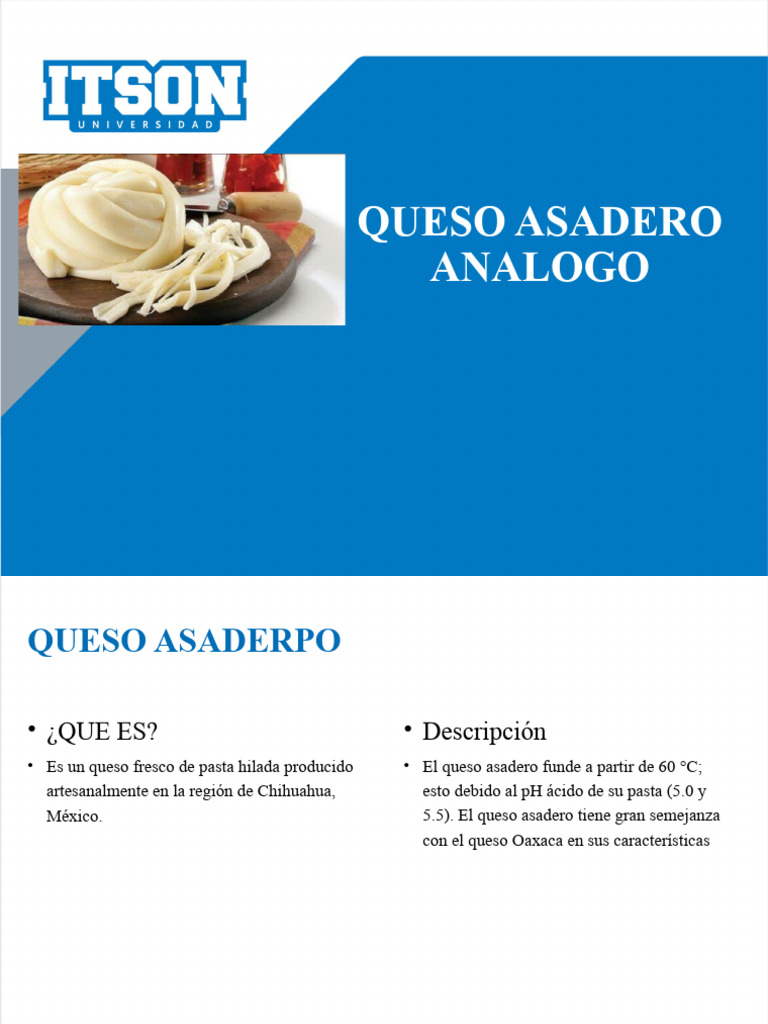 ITSON
UNIVERSIDAD

QUESO ASADERO ANALOGO

QUESO ASADERPO

• ¿QUE ES?

• Es un queso fresco de pasta hilada producido artesanalmente en la región de Chihuahua, México.

• Descripción

• El queso asadero funde a partir de 60 °C; esto debido al pH ácido de su pasta (5.0 y 5.5). El queso asadero tiene gran semejanza con el queso Oaxaca en sus características